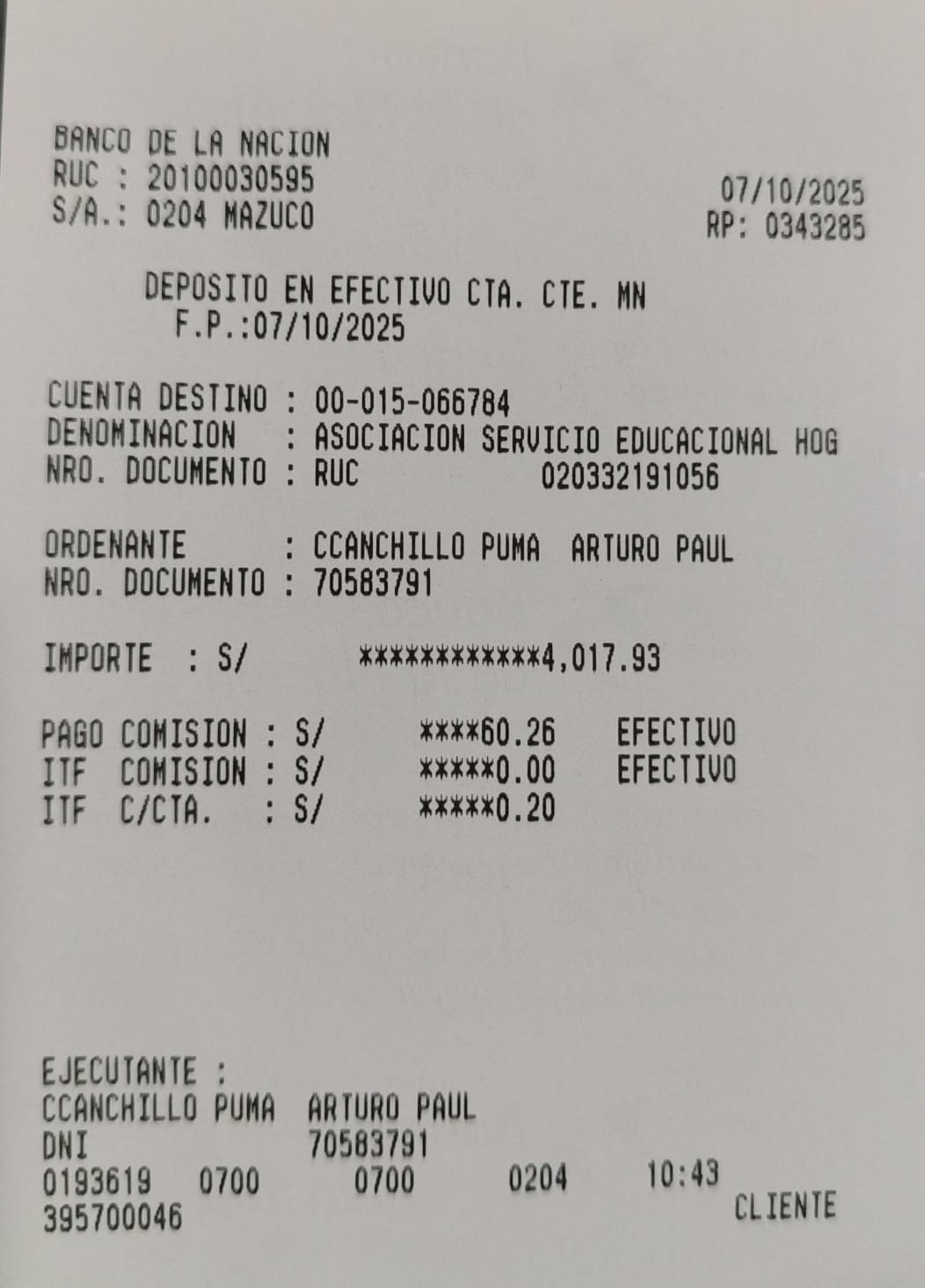 BANCO DE LA NACION
RUC : 20100030595
S/A.: 0204 MAZUCO

07/10/2025
RP: 0343285

DEPOSITO EN EFECTIVO CTA. CTE. MN
F.P.:07/10/2025

CUENTA DESTINO : 00-015-066784
DENOMINACION : ASOCIACION SERVICIO EDUCACIONAL HOG
NRO. DOCUMENTO : RUC 020332191056

ORDENANTE : CCANCHILLO PUMA ARTURO PAUL
NRO. DOCUMENTO : 70583791

IMPORTE : S/ ************4,017.93

PAGO COMISION : S/ ****60.26 EFECTIVO
ITF COMISION : S/ *****0.00 EFECTIVO
ITF C/CTA. : S/ *****0.20

EJECUTANTE :
CCANCHILLO PUMA ARTURO PAUL
DNI 70583791
0193619 0700 0700 0204 10:43
395700046
CLIENTE